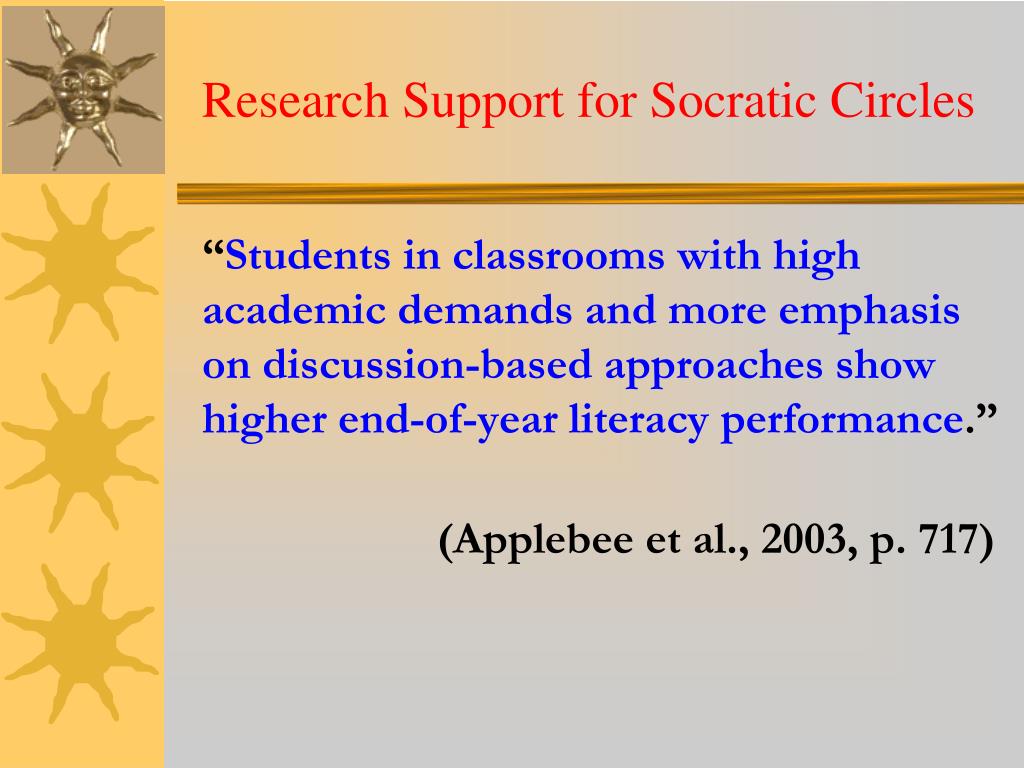 Research Support for Socratic Circles

“Students in classrooms with high academic demands and more emphasis on discussion-based approaches show higher end-of-year literacy performance.”

(Applebee et al., 2003, p. 717)